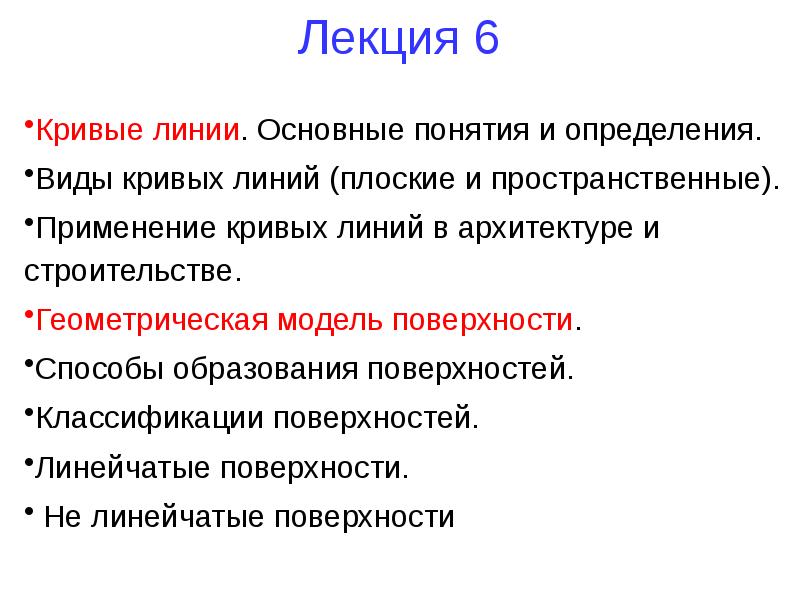 Лекция 6

•Кривые линии. Основные понятия и определения.

•Виды кривых линий (плоские и пространственные).

•Применение кривых линий в архитектуре и строительстве.

•Геометрическая модель поверхности.

•Способы образования поверхностей.

•Классификации поверхностей.

•Линейчатые поверхности.

• Не линейчатые поверхности